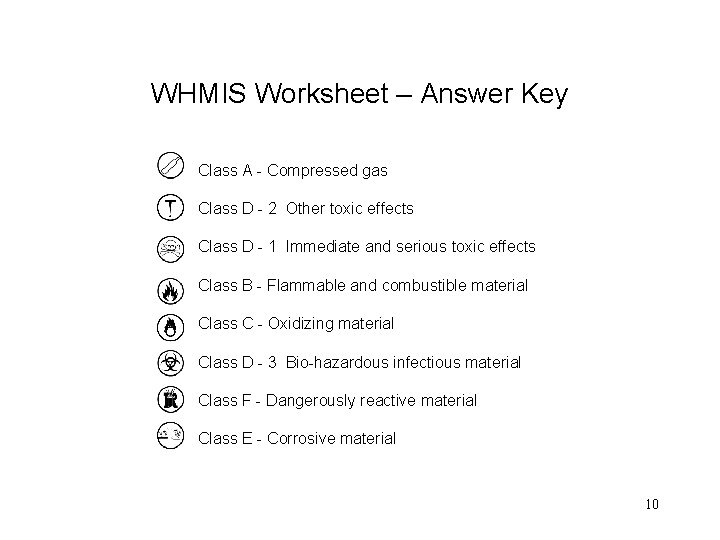 WHMIS Worksheet – Answer Key

Class A - Compressed gas

Class D - 2 Other toxic effects

Class D - 1 Immediate and serious toxic effects

Class B - Flammable and combustible material

Class C - Oxidizing material

Class D - 3 Bio-hazardous infectious material

Class F - Dangerously reactive material

Class E - Corrosive material

10